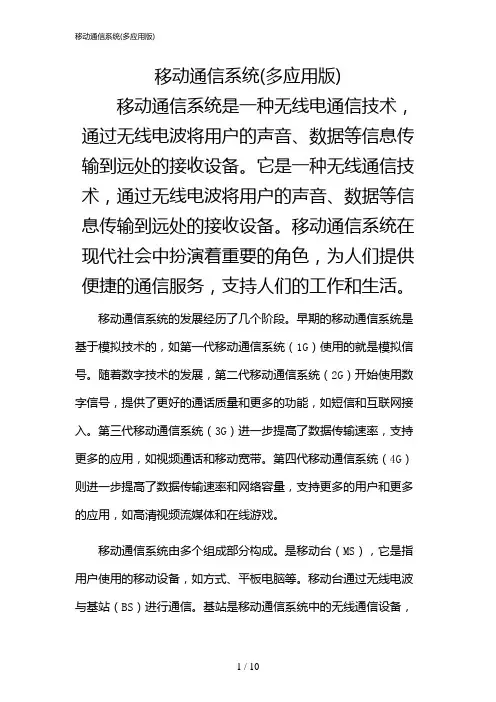 移动通信系统(多应用版)

移动通信系统(多应用版)

移动通信系统是一种无线电通信技术，通过无线电波将用户的声音、数据等信息传输到远处的接收设备。它是一种无线通信技术，通过无线电波将用户的声音、数据等信息传输到远处的接收设备。移动通信系统在现代社会中扮演着重要的角色，为人们提供便捷的通信服务，支持人们的工作和生活。

移动通信系统的发展经历了几个阶段。早期的移动通信系统是基于模拟技术的，如第一代移动通信系统（1G）使用的就是模拟信号。随着数字技术的发展，第二代移动通信系统（2G）开始使用数字信号，提供了更好的通话质量和更多的功能，如短信和互联网接入。第三代移动通信系统（3G）进一步提高了数据传输速率，支持更多的应用，如视频通话和移动宽带。第四代移动通信系统（4G）则进一步提高了数据传输速率和网络容量，支持更多的用户和更多的应用，如高清视频流媒体和在线游戏。

移动通信系统由多个组成部分构成。是移动台（MS），它是指用户使用的移动设备，如方式、平板电脑等。移动台通过无线电波与基站（BS）进行通信。基站是移动通信系统中的无线通信设备，

1 / 10